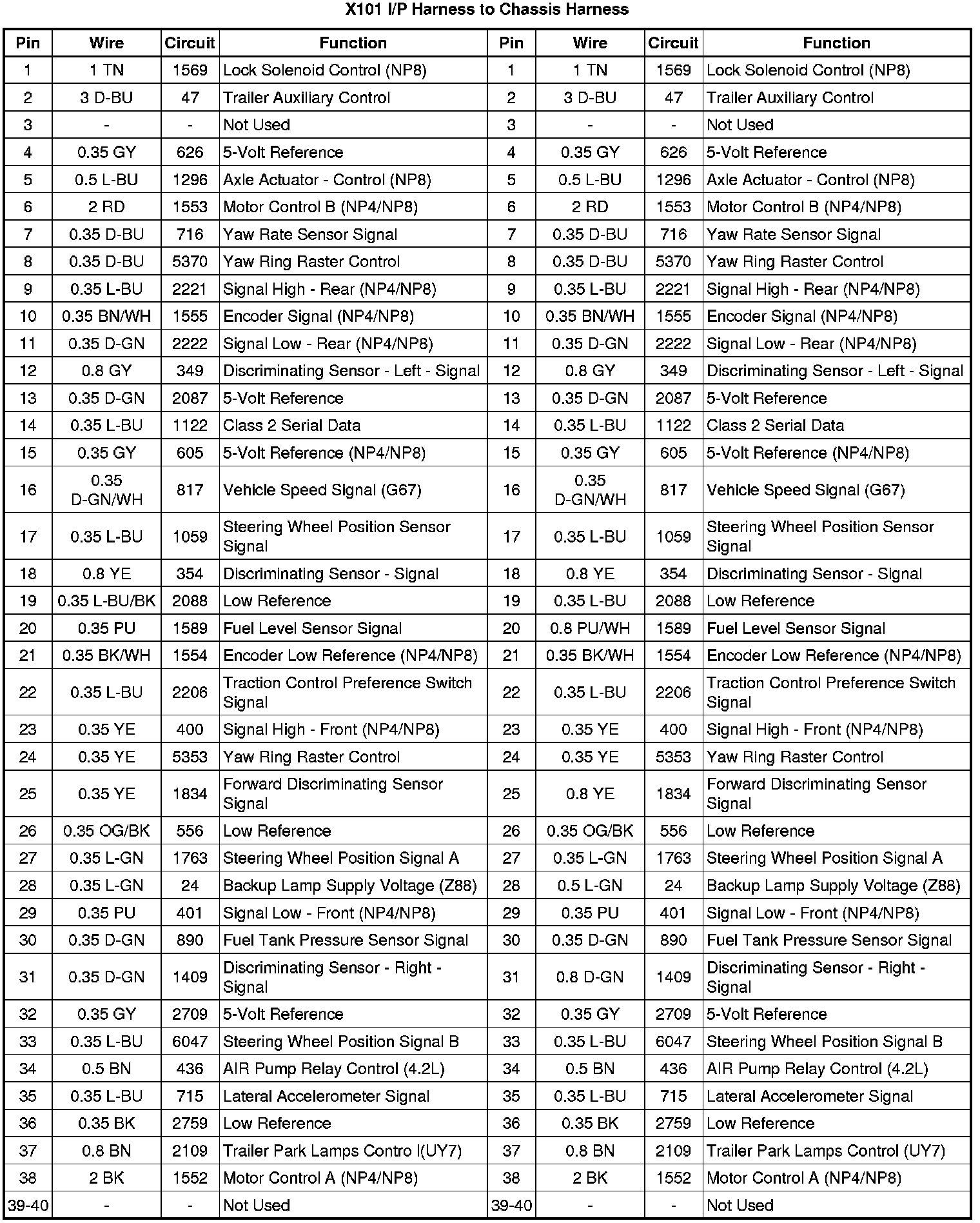 X101 I/P Harness to Chassis Harness

| Pin | Wire | Circuit | Function | Pin | Wire | Circuit | Function |
|---|---|---|---|---|---|---|---|
| 1 | 1 TN | 1569 | Lock Solenoid Control (NP8) | 1 | 1 TN | 1569 | Lock Solenoid Control (NP8) |
| 2 | 3 D-BU | 47 | Trailer Auxiliary Control | 2 | 3 D-BU | 47 | Trailer Auxiliary Control |
| 3 | - | - | Not Used | 3 | - | - | Not Used |
| 4 | 0.35 GY | 626 | 5-Volt Reference | 4 | 0.35 GY | 626 | 5-Volt Reference |
| 5 | 0.5 L-BU | 1296 | Axle Actuator - Control (NP8) | 5 | 0.5 L-BU | 1296 | Axle Actuator - Control (NP8) |
| 6 | 2 RD | 1553 | Motor Control B (NP4/NP8) | 6 | 2 RD | 1553 | Motor Control B (NP4/NP8) |
| 7 | 0.35 D-BU | 716 | Yaw Rate Sensor Signal | 7 | 0.35 D-BU | 716 | Yaw Rate Sensor Signal |
| 8 | 0.35 D-BU | 5370 | Yaw Ring Raster Control | 8 | 0.35 D-BU | 5370 | Yaw Ring Raster Control |
| 9 | 0.35 L-BU | 2221 | Signal High - Rear (NP4/NP8) | 9 | 0.35 L-BU | 2221 | Signal High - Rear (NP4/NP8) |
| 10 | 0.35 BN/WH | 1555 | Encoder Signal (NP4/NP8) | 10 | 0.35 BN/WH | 1555 | Encoder Signal (NP4/NP8) |
| 11 | 0.35 D-GN | 2222 | Signal Low - Rear (NP4/NP8) | 11 | 0.35 D-GN | 2222 | Signal Low - Rear (NP4/NP8) |
| 12 | 0.8 GY | 349 | Discriminating Sensor - Left - Signal | 12 | 0.8 GY | 349 | Discriminating Sensor - Left - Signal |
| 13 | 0.35 D-GN | 2087 | 5-Volt Reference | 13 | 0.35 D-GN | 2087 | 5-Volt Reference |
| 14 | 0.35 L-BU | 1122 | Class 2 Serial Data | 14 | 0.35 L-BU | 1122 | Class 2 Serial Data |
| 15 | 0.35 GY | 605 | 5-Volt Reference (NP4/NP8) | 15 | 0.35 GY | 605 | 5-Volt Reference (NP4/NP8) |
| 16 | 0.35 D-GN/WH | 817 | Vehicle Speed Signal (G67) | 16 | 0.35 D-GN/WH | 817 | Vehicle Speed Signal (G67) |
| 17 | 0.35 L-BU | 1059 | Steering Wheel Position Sensor Signal | 17 | 0.35 L-BU | 1059 | Steering Wheel Position Sensor Signal |
| 18 | 0.8 YE | 354 | Discriminating Sensor - Signal | 18 | 0.8 YE | 354 | Discriminating Sensor - Signal |
| 19 | 0.35 L-BU/BK | 2088 | Low Reference | 19 | 0.35 L-BU | 2088 | Low Reference |
| 20 | 0.35 PU | 1589 | Fuel Level Sensor Signal | 20 | 0.8 PU/WH | 1589 | Fuel Level Sensor Signal |
| 21 | 0.35 BK/WH | 1554 | Encoder Low Reference (NP4/NP8) | 21 | 0.35 BK/WH | 1554 | Encoder Low Reference (NP4/NP8) |
| 22 | 0.35 L-BU | 2206 | Traction Control Preference Switch Signal | 22 | 0.35 L-BU | 2206 | Traction Control Preference Switch Signal |
| 23 | 0.35 YE | 400 | Signal High - Front (NP4/NP8) | 23 | 0.35 YE | 400 | Signal High - Front (NP4/NP8) |
| 24 | 0.35 YE | 5353 | Yaw Ring Raster Control | 24 | 0.35 YE | 5353 | Yaw Ring Raster Control |
| 25 | 0.35 YE | 1834 | Forward Discriminating Sensor Signal | 25 | 0.8 YE | 1834 | Forward Discriminating Sensor Signal |
| 26 | 0.35 OG/BK | 556 | Low Reference | 26 | 0.35 OG/BK | 556 | Low Reference |
| 27 | 0.35 L-GN | 1763 | Steering Wheel Position Signal A | 27 | 0.35 L-GN | 1763 | Steering Wheel Position Signal A |
| 28 | 0.35 L-GN | 24 | Backup Lamp Supply Voltage (Z88) | 28 | 0.5 L-GN | 24 | Backup Lamp Supply Voltage (Z88) |
| 29 | 0.35 PU | 401 | Signal Low - Front (NP4/NP8) | 29 | 0.35 PU | 401 | Signal Low - Front (NP4/NP8) |
| 30 | 0.35 D-GN | 890 | Fuel Tank Pressure Sensor Signal | 30 | 0.35 D-GN | 890 | Fuel Tank Pressure Sensor Signal |
| 31 | 0.35 D-GN | 1409 | Discriminating Sensor - Right - Signal | 31 | 0.8 D-GN | 1409 | Discriminating Sensor - Right - Signal |
| 32 | 0.35 GY | 2709 | 5-Volt Reference | 32 | 0.35 GY | 2709 | 5-Volt Reference |
| 33 | 0.35 L-BU | 6047 | Steering Wheel Position Signal B | 33 | 0.35 L-BU | 6047 | Steering Wheel Position Signal B |
| 34 | 0.5 BN | 436 | AIR Pump Relay Control (4.2L) | 34 | 0.5 BN | 436 | AIR Pump Relay Control (4.2L) |
| 35 | 0.35 L-BU | 715 | Lateral Accelerometer Signal | 35 | 0.35 L-BU | 715 | Lateral Accelerometer Signal |
| 36 | 0.35 BK | 2759 | Low Reference | 36 | 0.35 BK | 2759 | Low Reference |
| 37 | 0.8 BN | 2109 | Trailer Park Lamps Contro l(UY7) | 37 | 0.8 BN | 2109 | Trailer Park Lamps Control (UY7) |
| 38 | 2 BK | 1552 | Motor Control A (NP4/NP8) | 38 | 2 BK | 1552 | Motor Control A (NP4/NP8) |
| 39-40 | - | - | Not Used | 39-40 | - | - | Not Used |